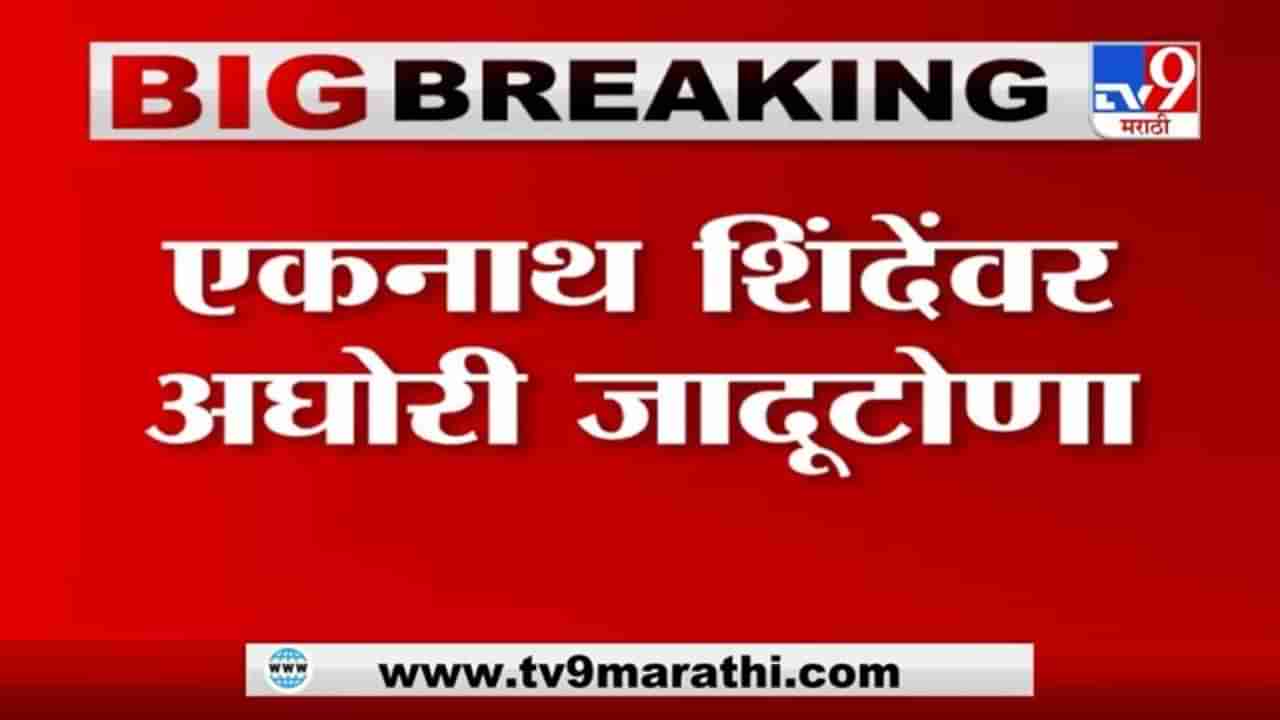 BIG BREAKING

TV9 मराठी

एकनाथ शिंदेंवर अघोरी जादूटोणा

WWW

www.tv9marathi.com